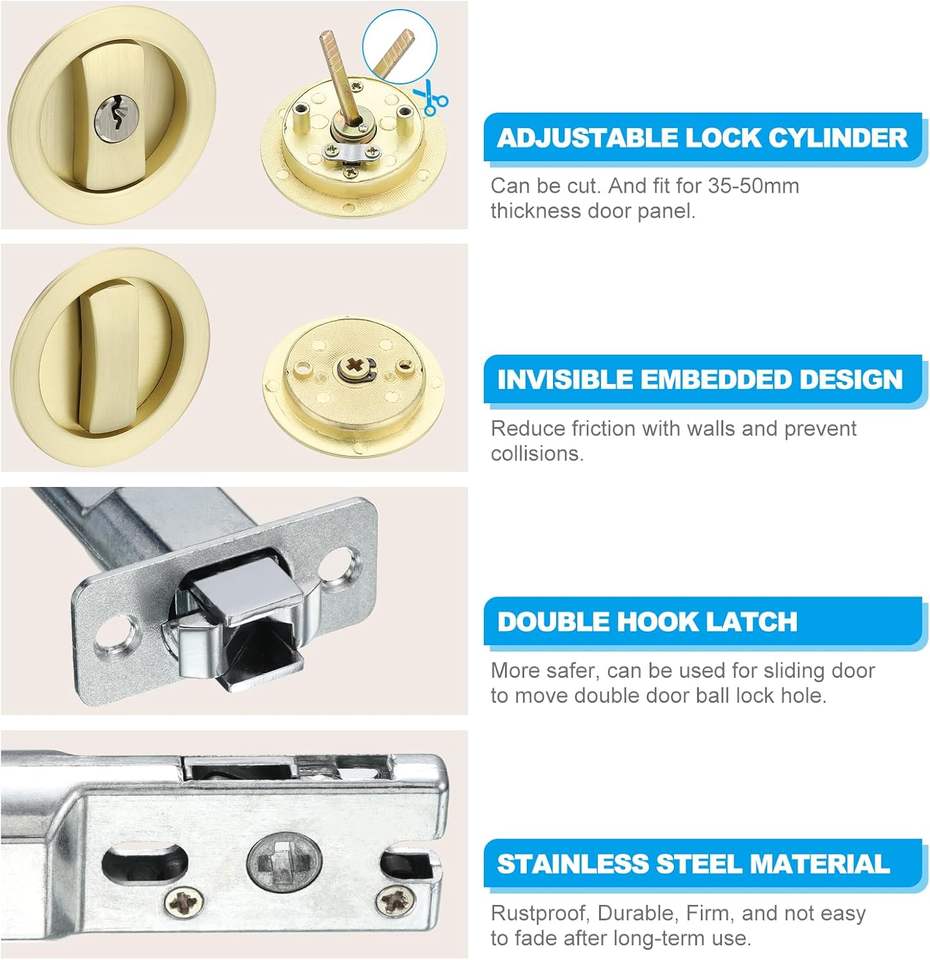 ADJUSTABLE LOCK CYLINDER

Can be cut. And fit for 35-50mm thickness door panel.

INVISIBLE EMBEDDED DESIGN

Reduce friction with walls and prevent collisions.

DOUBLE HOOK LATCH

More safer, can be used for sliding door to move double door ball lock hole.

STAINLESS STEEL MATERIAL

Rustproof, Durable, Firm, and not easy to fade after long-term use.